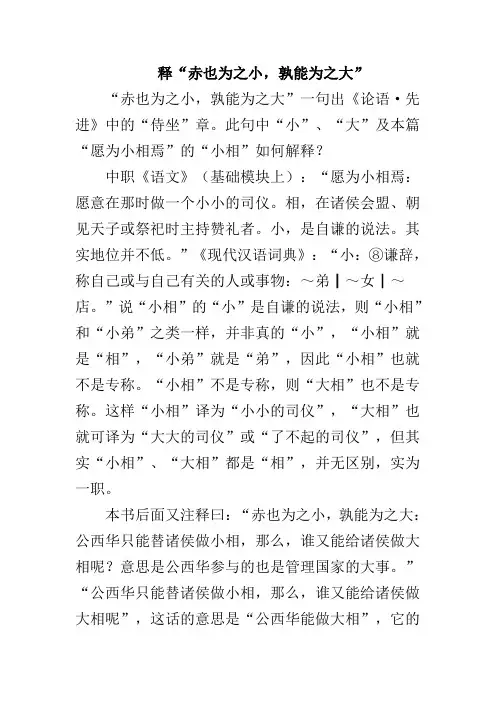 释“赤也为之小，孰能为之大”

“赤也为之小，孰能为之大”一句出《论语·先进》中的“侍坐”章。此句中“小”、“大”及本篇“愿为小相焉”的“小相”如何解释？

中职《语文》（基础模块上）：“愿为小相焉：愿意在那时做一个小小的司仪。相，在诸侯会盟、朝见天子或祭祀时主持赞礼者。小，是自谦的说法。其实地位并不低。”《现代汉语词典》：“小：⑧谦辞，称自己或与自己有关的人或事物：～弟｜～女｜～店。”说“小相”的“小”是自谦的说法，则“小相”和“小弟”之类一样，并非真的“小”，“小相”就是“相”，“小弟”就是“弟”，因此“小相”也就不是专称。“小相”不是专称，则“大相”也不是专称。这样“小相”译为“小小的司仪”，“大相”也就可译为“大大的司仪”或“了不起的司仪”，但其实“小相”、“大相”都是“相”，并无区别，实为一职。

本书后面又注释曰：“赤也为之小，孰能为之大：公西华只能替诸侯做小相，那么，谁又能给诸侯做大相呢？意思是公西华参与的也是管理国家的大事。”“公西华只能替诸侯做小相，那么，谁又能给诸侯做大相呢”，这话的意思是“公西华能做大相”，它的